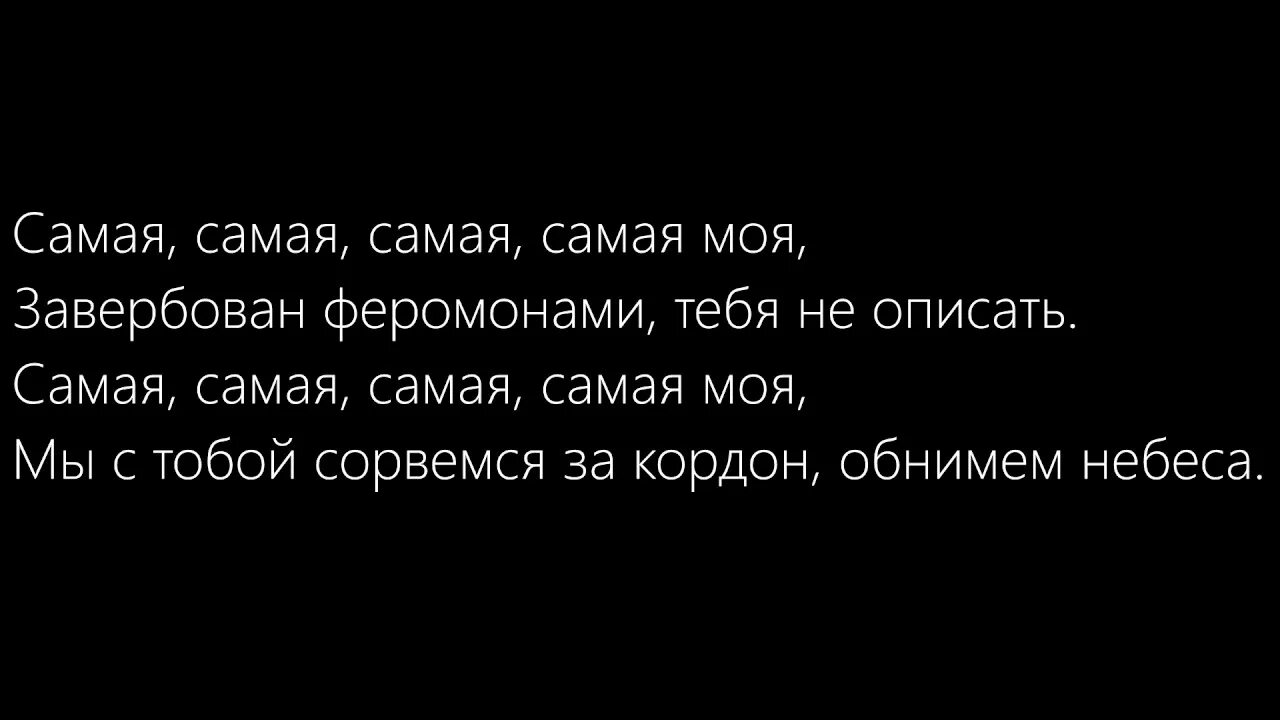 Самая, самая, самая, самая моя,
Завербован феромонами, тебя не описать.
Самая, самая, самая, самая моя,
Мы с тобой сорвемся за кордон, обнимем небеса.